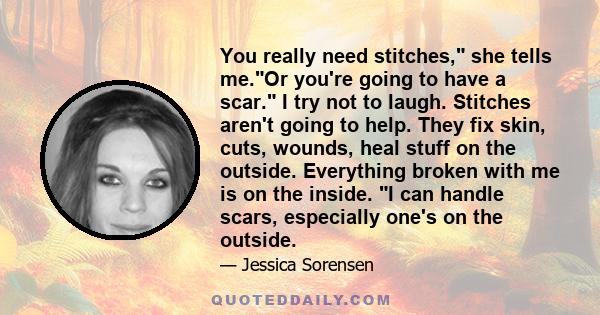 You really need stitches," she tells me."Or you're going to have a scar." I try not to laugh. Stitches aren't going to help. They fix skin, cuts, wounds, heal stuff on the outside. Everything broken with me is on the inside. "I can handle scars, especially one's on the outside.

— Jessica Sorensen

QUOTEDDAILY.COM